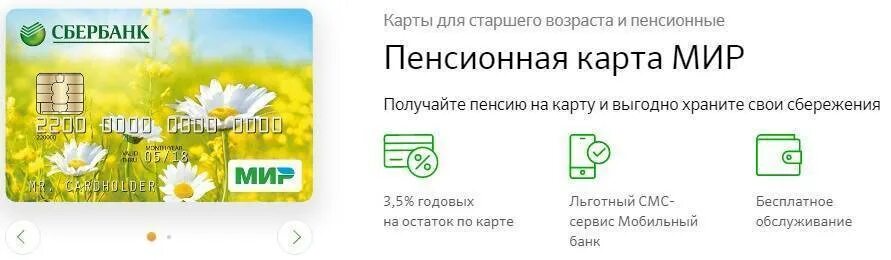 СБЕРБАНК

2200 0000 0000 0000
220000
MONTH/YEAR
VALID THRU 05/18
MR. CARDHOLDER
МИР

Карты для старшего возраста и пенсионные

Пенсионная карта МИР

Получайте пенсию на карту и выгодно храните свои сбережения

3,5% годовых на остаток по карте

Льготный СМС-сервис Мобильный банк

Бесплатное обслуживание